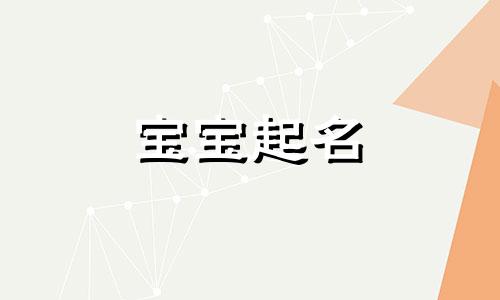 宝宝起名